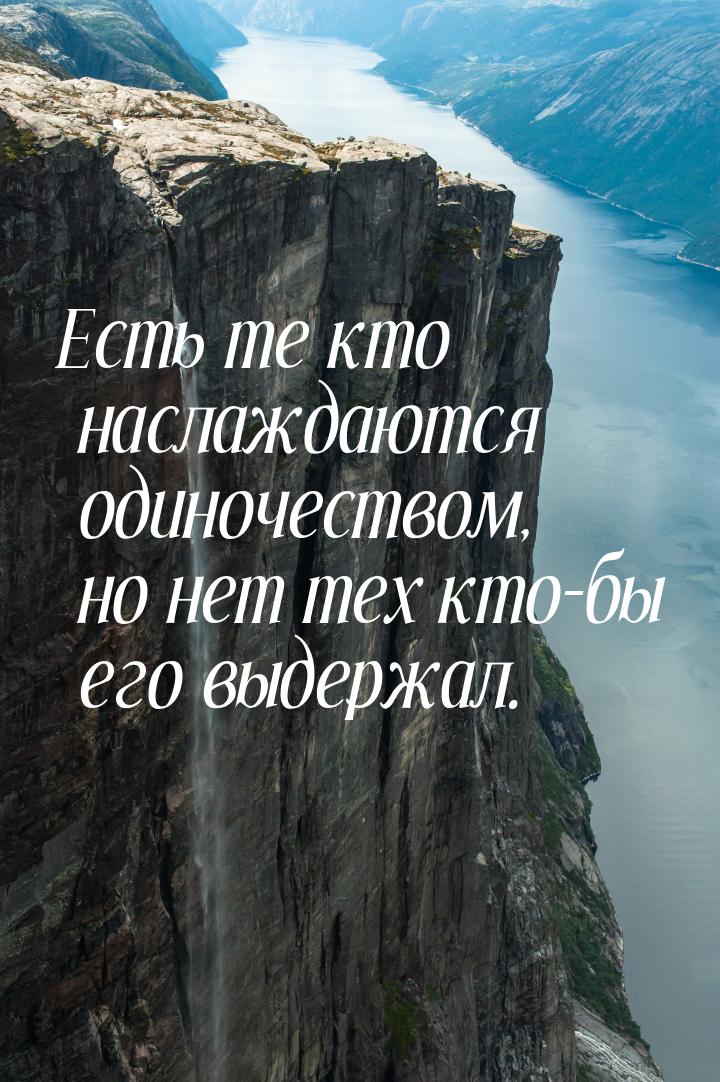 Есть те кто наслаждаются одиночеством, но нет тех кто-бы его выдержал.